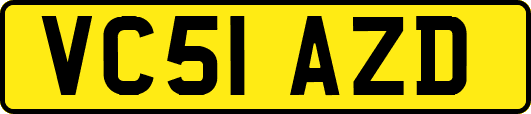 VC51 AZD